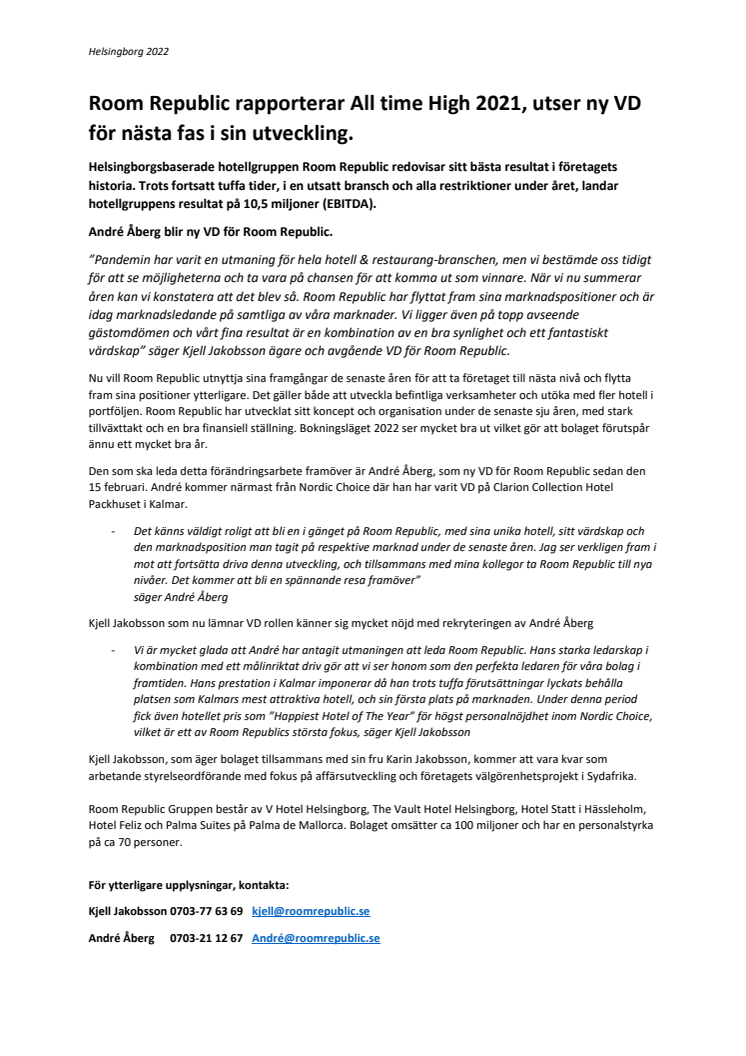 Helsingborg 2022

Room Republic rapporterar All time High 2021, utser ny VD för nästa fas i sin utveckling.

Helsingborgsbaserade hotellgruppen Room Republic redovisar sitt bästa resultat i företagets historia. Trots fortsatt tuffa tider, i en utsatt bransch och alla restriktioner under året, landar hotellgruppens resultat på 10,5 miljoner (EBITDA).

André Åberg blir ny VD för Room Republic.

"Pandemin har varit en utmaning för hela hotell & restaurang-branschen, men vi bestämde oss tidigt för att se möjligheterna och ta vara på chansen för att komma ut som vinnare. När vi nu summerar åren kan vi konstatera att det blev så. Room Republic har flyttat fram sina marknadspositioner och är idag marknadsledande på samtliga av våra marknader. Vi ligger även på topp avseende gästomdömen och vårt fina resultat är en kombination av en bra synlighet och ett fantastiskt värdskap" säger Kjell Jakobsson ägare och avgående VD för Room Republic.

Nu vill Room Republic utnyttja sina framgångar de senaste åren för att ta företaget till nästa nivå och flytta fram sina positioner ytterligare. Det gäller både att utveckla befintliga verksamheter och utöka med fler hotell i portföljen. Room Republic har utvecklat sitt koncept och organisation under de senaste sju åren, med stark tillväxttakt och en bra finansiell ställning. Bokningsläget 2022 ser mycket bra ut vilket gör att bolaget förutspår ännu ett mycket bra år.

Den som ska leda detta förändringsarbete framöver är André Åberg, som ny VD för Room Republic sedan den 15 februari. André kommer närmast från Nordic Choice där han har varit VD på Clarion Collection Hotel Packhuset i Kalmar.

- Det känns väldigt roligt att bli en i gänget på Room Republic, med sina unika hotell, sitt värdskap och den marknadsposition man tagit på respektive marknad under de senaste åren. Jag ser verkligen fram i mot att fortsätta driva denna utveckling, och tillsammans med mina kollegor ta Room Republic till nya nivåer. Det kommer att bli en spännande resa framöver"
säger André Åberg

Kjell Jakobsson som nu lämnar VD rollen känner sig mycket nöjd med rekryteringen av André Åberg

- Vi är mycket glada att André har antagit utmaningen att leda Room Republic. Hans starka ledarskap i kombination med ett målinriktat driv gör att vi ser honom som den perfekta ledaren för våra bolag i framtiden. Hans prestation i Kalmar imponerar då han trots tuffa förutsättningar lyckats behålla platsen som Kalmars mest attraktiva hotell, och sin första plats på marknaden. Under denna period fick även hotellet pris som "Happiest Hotel of The Year" för högst personalnöjdhet inom Nordic Choice, vilket är ett av Room Republics största fokus, säger Kjell Jakobsson

Kjell Jakobsson, som äger bolaget tillsammans med sin fru Karin Jakobsson, kommer att vara kvar som arbetande styrelseordförande med fokus på affärsutveckling och företagets välgörenhetsprojekt i Sydafrika.

Room Republic Gruppen består av V Hotel Helsingborg, The Vault Hotel Helsingborg, Hotel Statt i Hässleholm, Hotel Feliz och Palma Suites på Palma de Mallorca. Bolaget omsätter ca 100 miljoner och har en personalstyrka på ca 70 personer.

För ytterligare upplysningar, kontakta:

Kjell Jakobsson 0703-77 63 69 kjell@roomrepublic.se

André Åberg 0703-21 12 67 André@roomrepublic.se